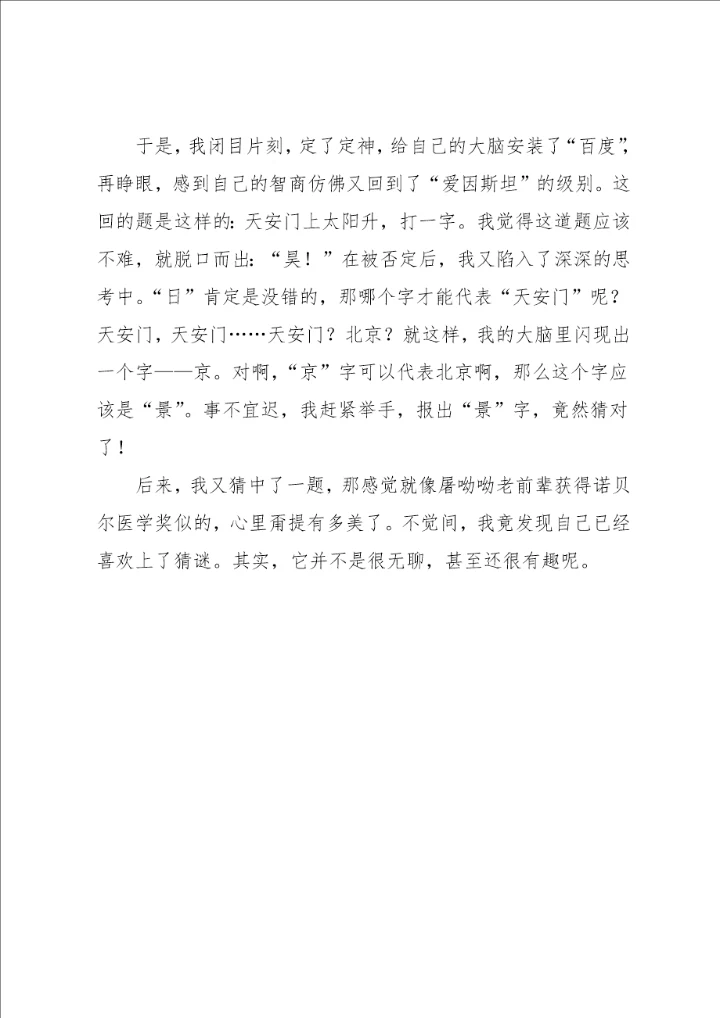 于是，我闭目片刻，定了定神，给自己的大脑安装了“百度”，再睁眼，感到自己的智商仿佛又回到了“爱因斯坦”的级别。这回的题是这样的：天安门上太阳升，打一字。我觉得这道题应该不难，就脱口而出：“昊！”在被否定后，我又陷入了深深的思考中。“日”肯定是没错的，那哪个字才能代表“天安门”呢？天安门，天安门……天安门？北京？就这样，我的大脑里闪现出一个字——京。对啊，“京”字可以代表北京啊，那么这个字应该是“景”。事不宜迟，我赶紧举手，报出“景”字，竟然猜对了！

后来，我又猜中了一题，那感觉就像屠呦呦老前辈获得诺贝尔医学奖似的，心里甭提有多美了。不觉间，我竟发现自己已经喜欢上了猜谜。其实，它并不是很无聊，甚至还很有趣呢。